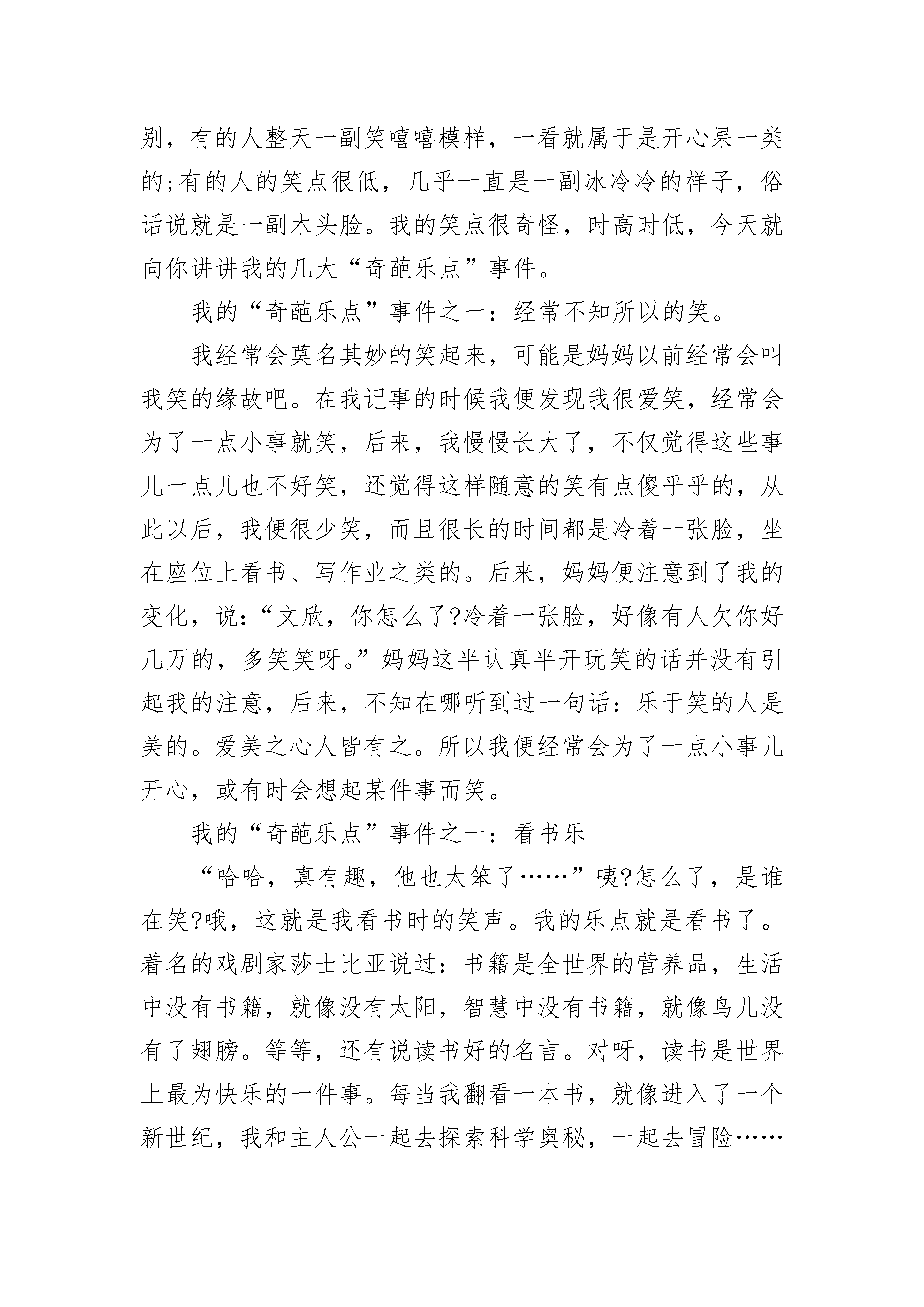 别，有的人整天一副笑嘻嘻模样，一看就属于是开心果一类的;有的人的笑点很低，几乎一直是一副冰冷冷的样子，俗话说就是一副木头脸。我的笑点很奇怪，时高时低，今天就向你讲讲我的几大“奇葩乐点”事件。

我的“奇葩乐点”事件之一：经常不知所以的笑。

我经常会莫名其妙的笑起来，可能是妈妈以前经常会叫我笑的缘故吧。在我记事的时候我便发现我很爱笑，经常会为了一点小事就笑，后来，我慢慢长大了，不仅觉得这些事儿一点儿也不好笑，还觉得这样随意的笑有点傻乎乎的，从此以后，我便很少笑，而且很长的时间都是冷着一张脸，坐在座位上看书、写作业之类的。后来，妈妈便注意到了我的变化，说：“文欣，你怎么了?冷着一张脸，好像有人欠你好几万的，多笑笑呀。”妈妈这半认真半开玩笑的话并没有引起我的注意，后来，不知在哪听到过一句话：乐于笑的人是美的。爱美之心人皆有之。所以我便经常会为了一点小事儿开心，或有时会想起某件事而笑。

我的“奇葩乐点”事件之一：看书乐

“哈哈，真有趣，他也太笨了……”咦?怎么了，是谁在笑?哦，这就是我看书时的笑声。我的乐点就是看书了。着名的戏剧家莎士比亚说过：书籍是全世界的营养品，生活中没有书籍，就像没有太阳，智慧中没有书籍，就像鸟儿没有了翅膀。等等，还有说读书好的名言。对呀，读书是世界上最为快乐的一件事。每当我翻看一本书，就像进入了一个新世纪，我和主人公一起去探索科学奥秘，一起去冒险……